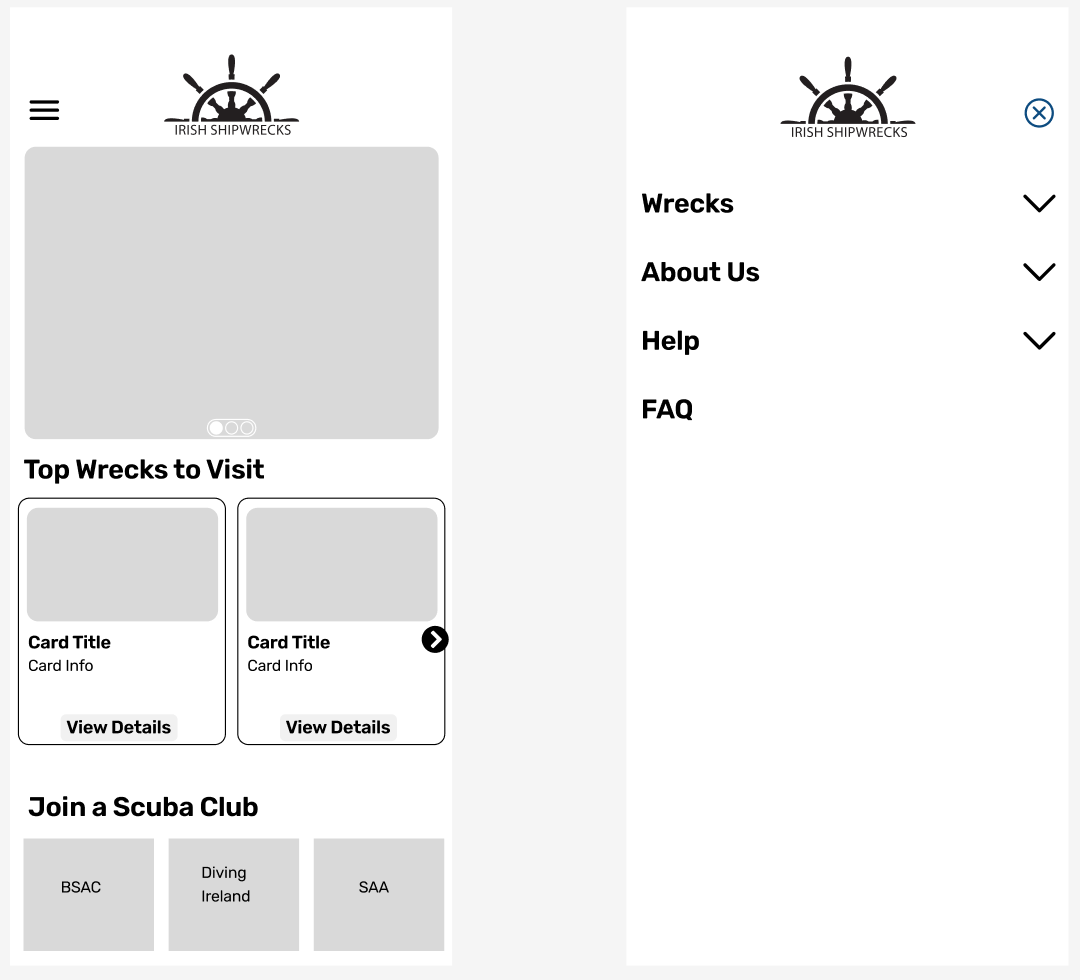 IRISH SHIPWRECKS

Top Wrecks to Visit

Card Title
Card Info
View Details

Card Title
Card Info
View Details

Join a Scuba Club

BSAC

Diving Ireland

SAA

IRISH SHIPWRECKS

Wrecks

About Us

Help

FAQ